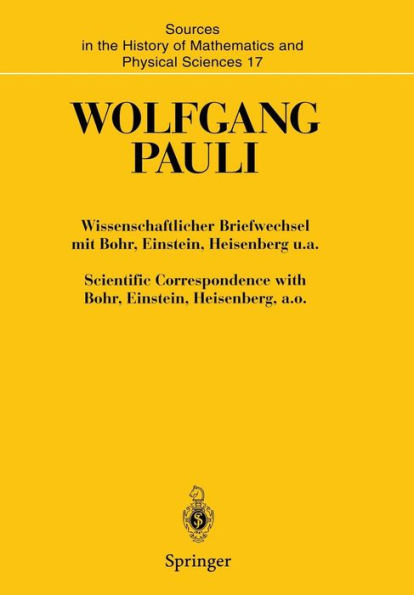 Sources in the History of Mathematics and Physical Sciences 17

WOLFGANG PAULI

Wissenschaftlicher Briefwechsel mit Bohr, Einstein, Heisenberg u.a.

Scientific Correspondence with Bohr, Einstein, Heisenberg, a.o.

Springer